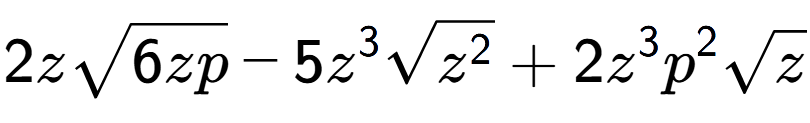 $2z\sqrt{6zp}-5z^3\sqrt{z^2}+2z^3p^2\sqrt{z}$